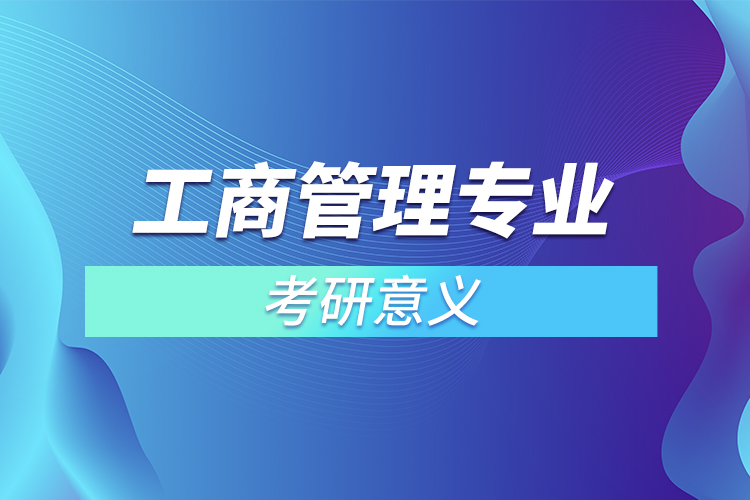 工商管理专业

考研意义